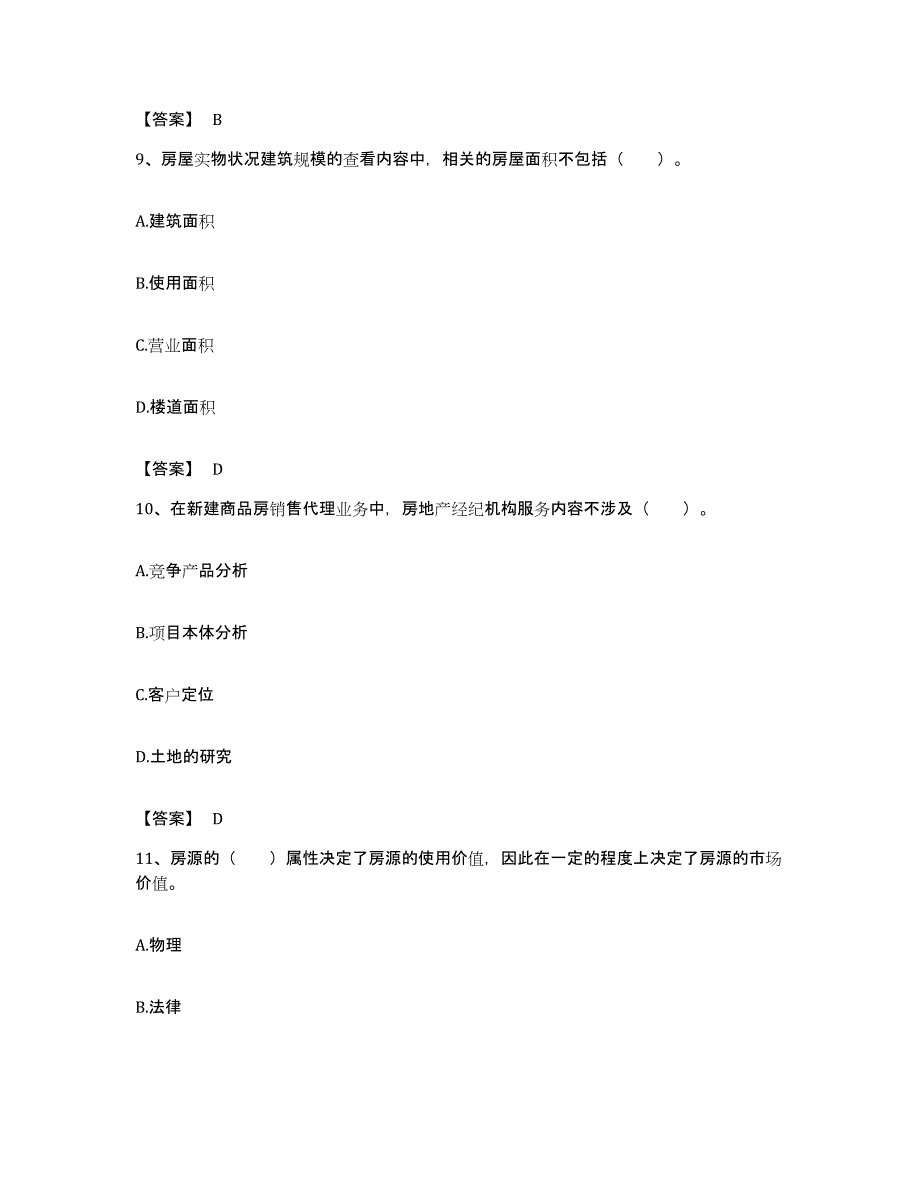 【答案】 B

9、房屋实物状况建筑规模的查看内容中，相关的房屋面积不包括（　　）。

A.建筑面积

B.使用面积

C.营业面积

D.楼道面积

【答案】 D

10、在新建商品房销售代理业务中，房地产经纪机构服务内容不涉及（　　）。

A.竞争产品分析

B.项目本体分析

C.客户定位

D.土地的研究

【答案】 D

11、房源的（　　）属性决定了房源的使用价值，因此在一定的程度上决定了房源的市场价值。

A.物理

B.法律